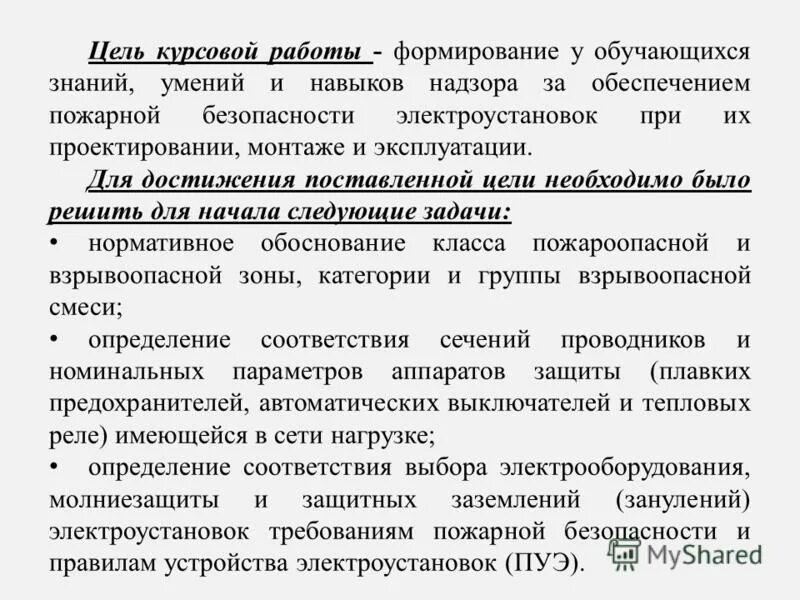 Цель курсовой работы - формирование у обучающихся знаний, умений и навыков надзора за обеспечением пожарной безопасности электроустановок при их проектировании, монтаже и эксплуатации.

Для достижения поставленной цели необходимо было решить для начала следующие задачи:

• нормативное обоснование класса пожароопасной и взрывоопасной зоны, категории и группы взрывоопасной смеси;

• определение соответствия сечений проводников и номинальных параметров аппаратов защиты (плавких предохранителей, автоматических выключателей и тепловых реле) имеющейся в сети нагрузке;

• определение соответствия выбора электрооборудования, молниезащиты и защитных заземлений (занулений) электроустановок требованиям пожарной безопасности и правилам устройства электроустановок (ПУЭ).

MyShared